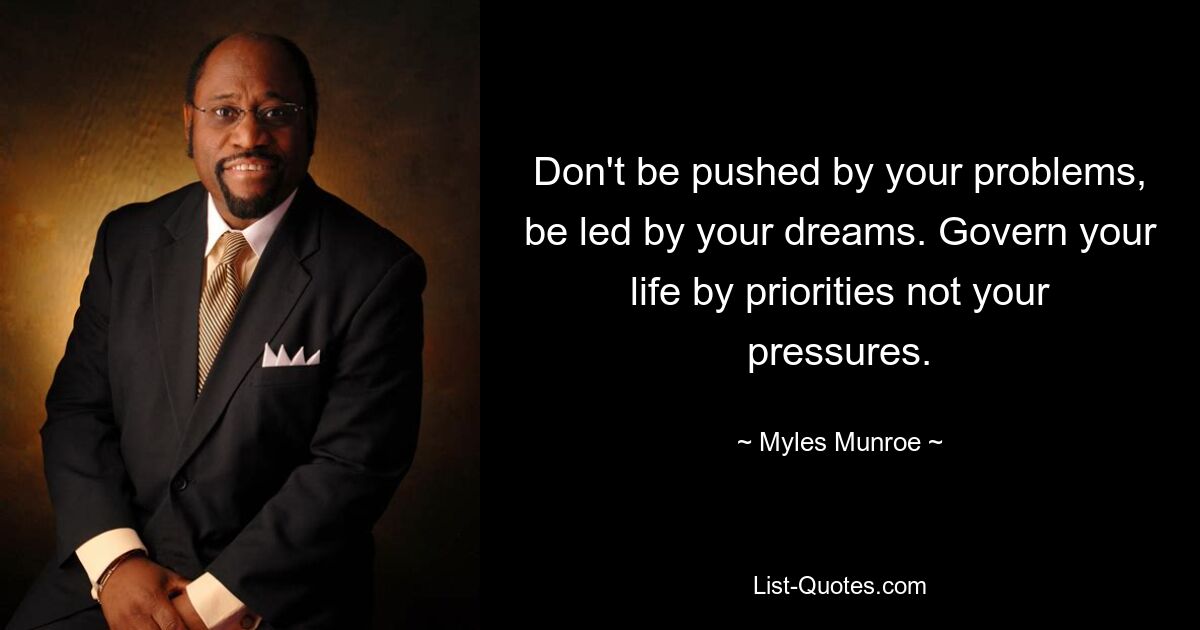 Don't be pushed by your problems, be led by your dreams. Govern your life by priorities not your pressures.

~ Myles Munroe ~

List-Quotes.com